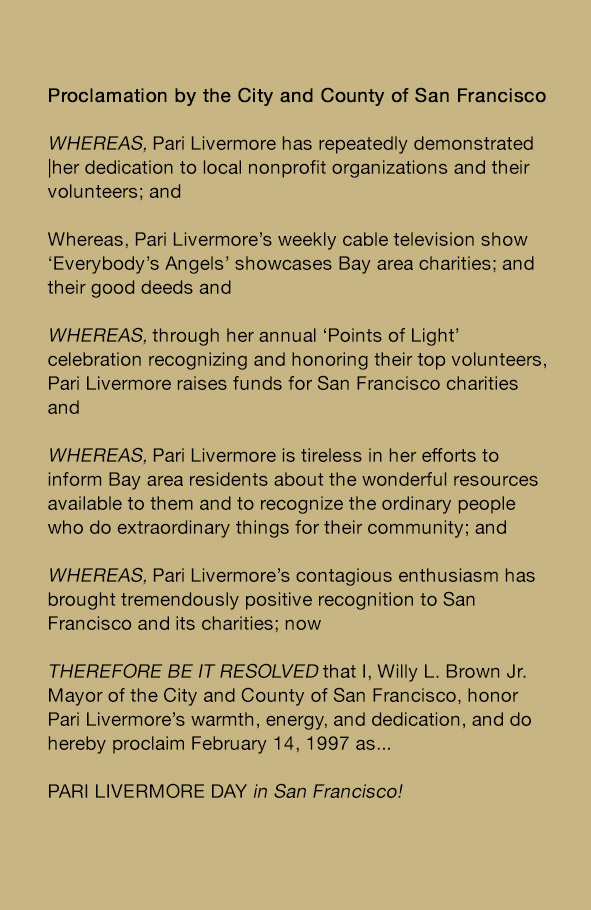 Proclamation by the City and County of San Francisco

WHEREAS, Pari Livermore has repeatedly demonstrated |her dedication to local nonprofit organizations and their volunteers; and

Whereas, Pari Livermore's weekly cable television show 'Everybody's Angels' showcases Bay area charities; and their good deeds and

WHEREAS, through her annual 'Points of Light' celebration recognizing and honoring their top volunteers, Pari Livermore raises funds for San Francisco charities and

WHEREAS, Pari Livermore is tireless in her efforts to inform Bay area residents about the wonderful resources available to them and to recognize the ordinary people who do extraordinary things for their community; and

WHEREAS, Pari Livermore's contagious enthusiasm has brought tremendously positive recognition to San Francisco and its charities; now

THEREFORE BE IT RESOLVED that I, Willy L. Brown Jr. Mayor of the City and County of San Francisco, honor Pari Livermore's warmth, energy, and dedication, and do hereby proclaim February 14, 1997 as...

PARI LIVERMORE DAY in San Francisco!